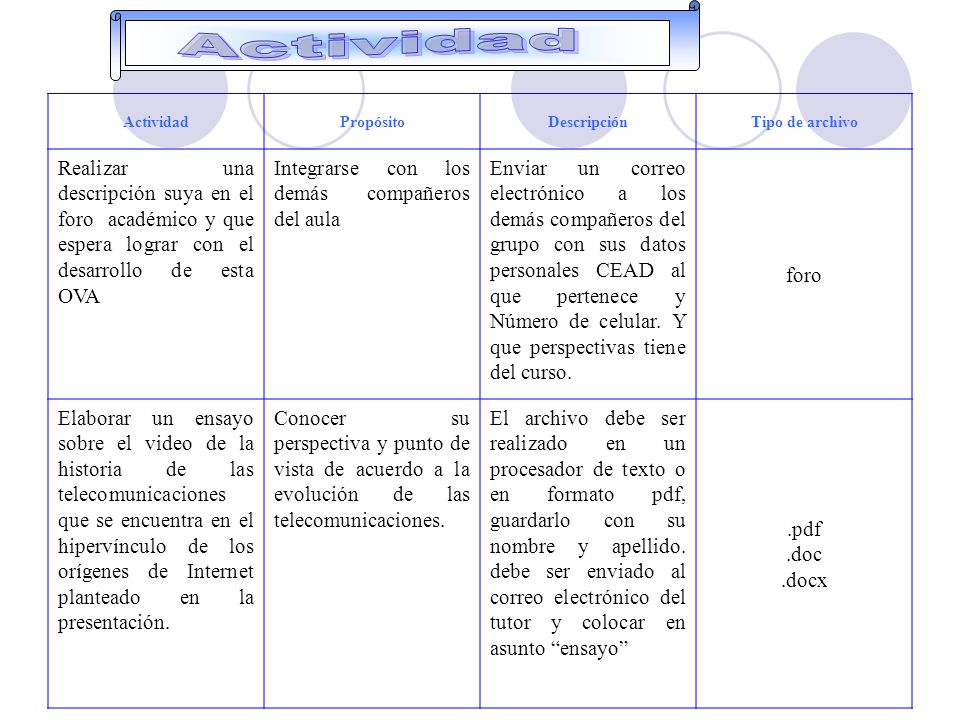 Actividad

| Actividad | Propósito | Descripción | Tipo de archivo |
|---|---|---|---|
| Realizar una descripción suya en el foro académico y que espera lograr con el desarrollo de esta OVA | Integrarse con los demás compañeros del aula | Enviar un correo electrónico a los demás compañeros del grupo con sus datos personales CEAD al que pertenece y Número de celular. Y que perspectivas tiene del curso. | foro |
| Elaborar un ensayo sobre el video de la historia de las telecomunicaciones que se encuentra en el hipervínculo de los orígenes de Internet planteado en la presentación. | Conocer su perspectiva y punto de vista de acuerdo a la evolución de las telecomunicaciones. | El archivo debe ser realizado en un procesador de texto o en formato pdf, guardarlo con su nombre y apellido. debe ser enviado al correo electrónico del tutor y colocar en asunto “ensayo” | .pdf .doc .docx |